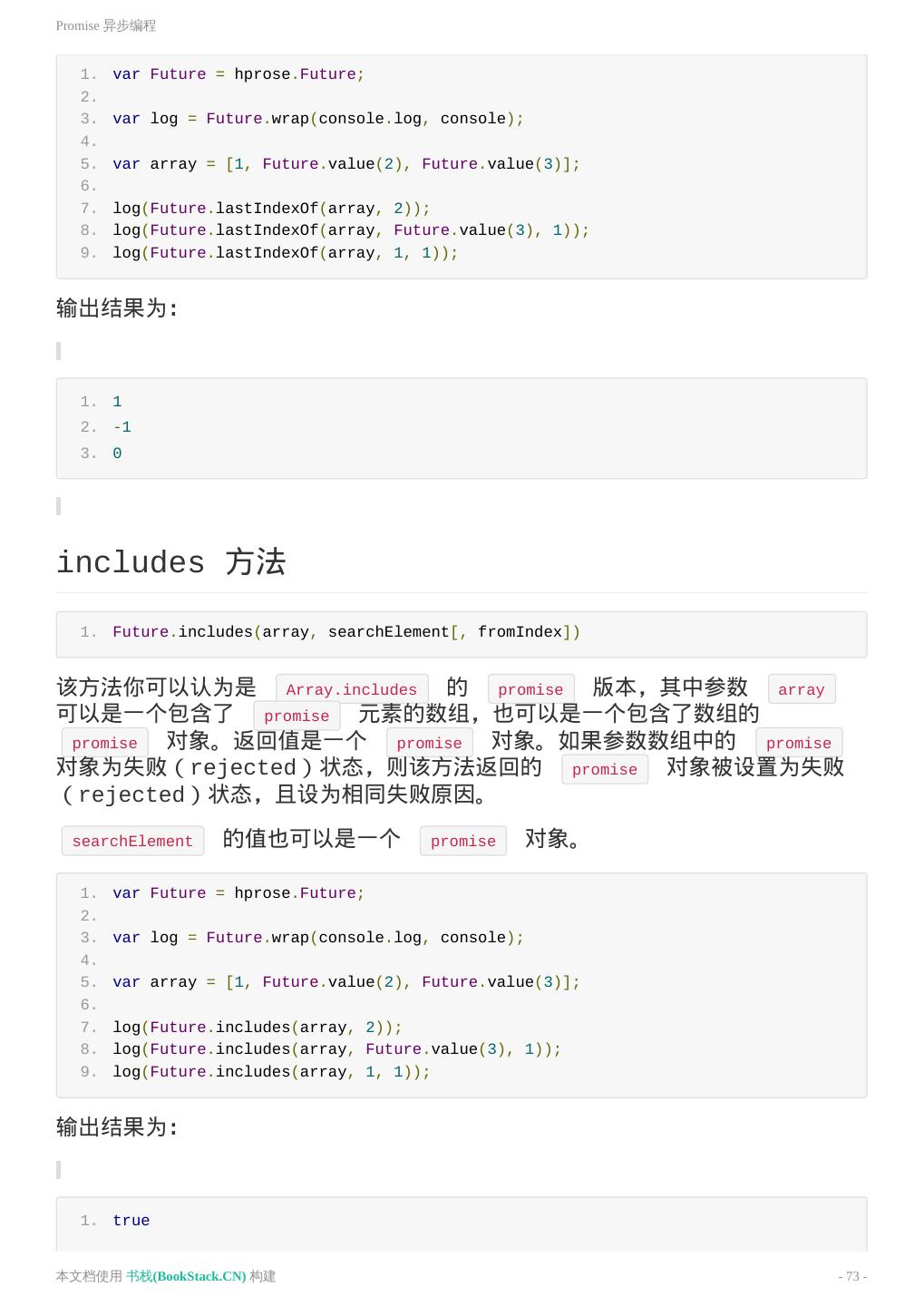 Promise 异步编程

1. var Future = hprose.Future;
2.
3. var log = Future.wrap(console.log, console);
4.
5. var array = [1, Future.value(2), Future.value(3)];
6.
7. log(Future.lastIndexOf(array, 2));
8. log(Future.lastIndexOf(array, Future.value(3), 1));
9. log(Future.lastIndexOf(array, 1, 1));

输出结果为:

1. 1
2. -1
3. 0

includes 方法

1. Future.includes(array, searchElement[, fromIndex])

该方法你可以认为是 Array.includes 的 promise 版本，其中参数 array 可以是一个包含了 promise 元素的数组，也可以是一个包含了数组的 promise 对象。返回值是一个 promise 对象。如果参数数组中的 promise 对象为失败（rejected）状态，则该方法返回的 promise 对象被设置为失败（rejected）状态，且设为相同失败原因。

searchElement 的值也可以是一个 promise 对象。

1. var Future = hprose.Future;
2.
3. var log = Future.wrap(console.log, console);
4.
5. var array = [1, Future.value(2), Future.value(3)];
6.
7. log(Future.includes(array, 2));
8. log(Future.includes(array, Future.value(3), 1));
9. log(Future.includes(array, 1, 1));

输出结果为:

1. true

本文档使用 书栈(BookStack.CN) 构建

- 73 -